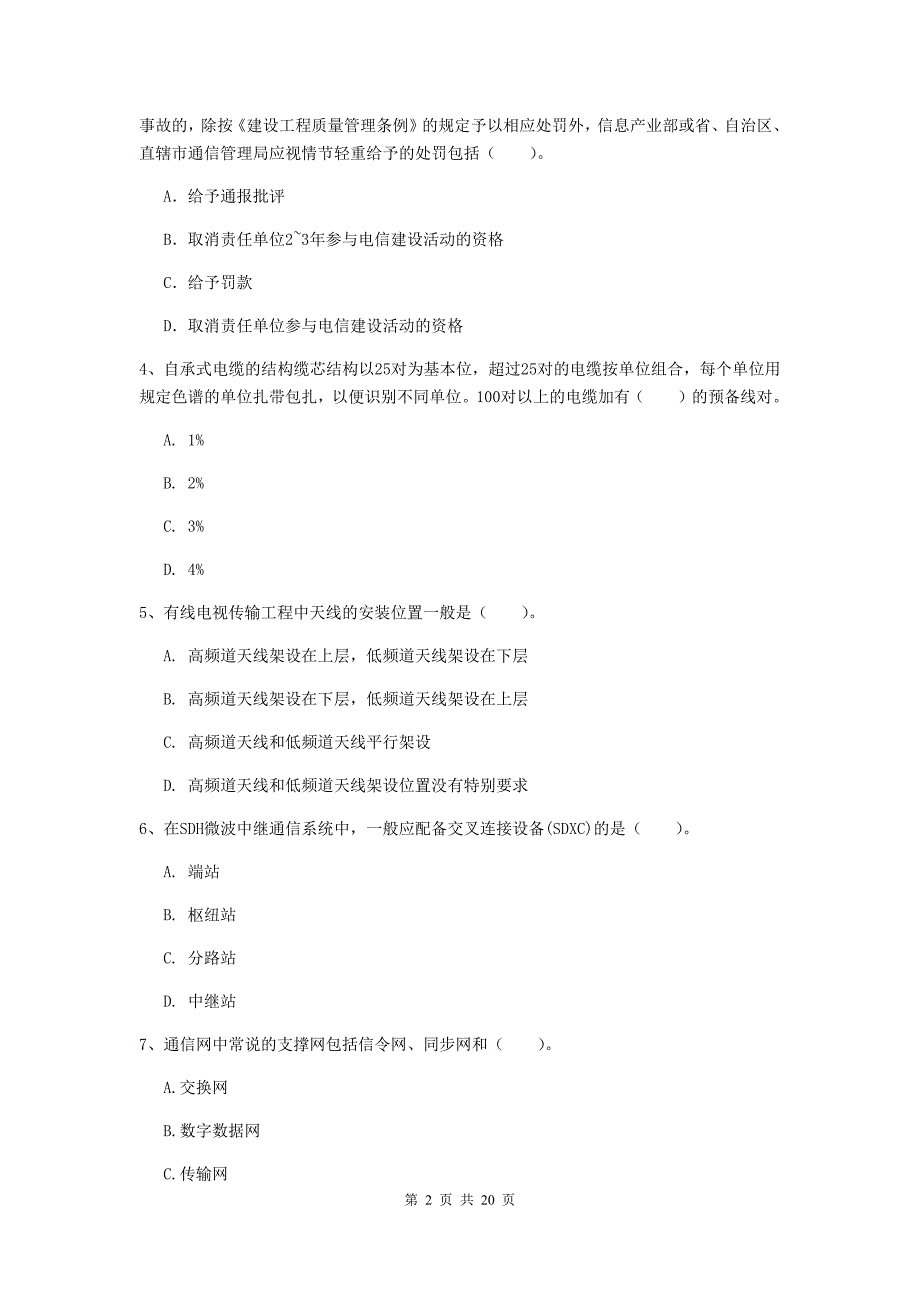 事故的，除按《建设工程质量管理条例》的规定予以相应处罚外，信息产业部或省、自治区、直辖市通信管理局应视情节轻重给予的处罚包括（　　）。

A. 给予通报批评

B. 取消责任单位2~3年参与电信建设活动的资格

C. 给予罚款

D. 取消责任单位参与电信建设活动的资格

4、自承式电缆的结构缆芯结构以25对为基本位，超过25对的电缆按单位组合，每个单位用规定色谱的单位扎带包扎，以便识别不同单位。100对以上的电缆加有（　　）的预备线对。

A. 1%

B. 2%

C. 3%

D. 4%

5、有线电视传输工程中天线的安装位置一般是（　　）。

A. 高频道天线架设在上层，低频道天线架设在下层

B. 高频道天线架设在下层，低频道天线架设在上层

C. 高频道天线和低频道天线平行架设

D. 高频道天线和低频道天线架设位置没有特别要求

6、在SDH微波中继通信系统中，一般应配备交叉连接设备(SDXC)的是（　　）。

A. 端站

B. 枢纽站

C. 分路站

D. 中继站

7、通信网中常说的支撑网包括信令网、同步网和（　　）。

A.交换网

B.数字数据网

C.传输网

第 2 页 共 20 页